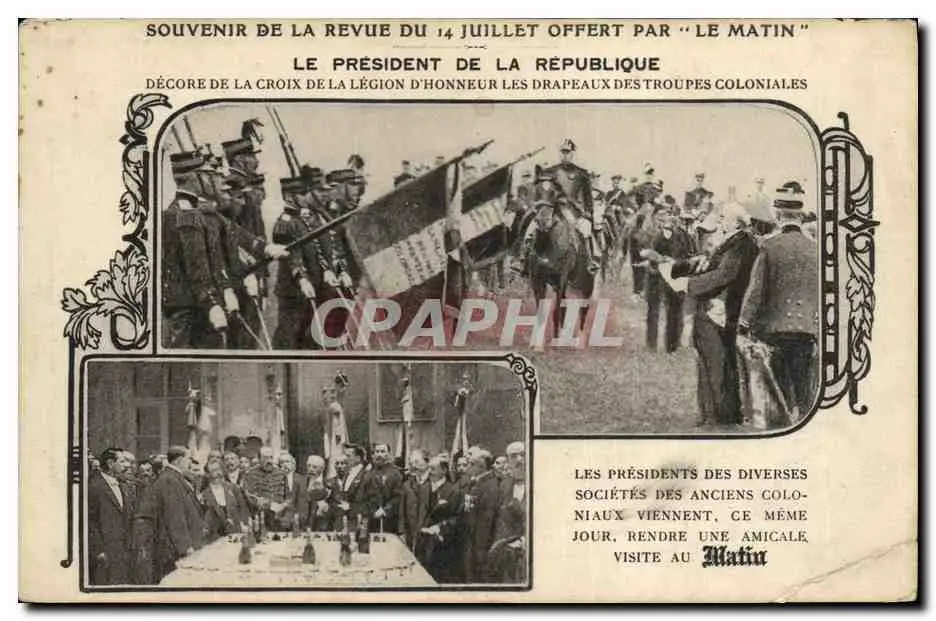 SOUVENIR DE LA REVUE DU 14 JUILLET OFFERT PAR "LE MATIN"

LE PRÉSIDENT DE LA RÉPUBLIQUE

DÉCORE DE LA CROIX DE LA LÉGION D'HONNEUR LES DRAPEAUX DES TROUPES COLONIALES

LES PRÉSIDENTS DES DIVERSES SOCIÉTÉS DES ANCIENS COLONIAUX VIENNENT, CE MÊME JOUR, RENDRE UNE AMICALE VISITE AU Matin

CPAPHIL